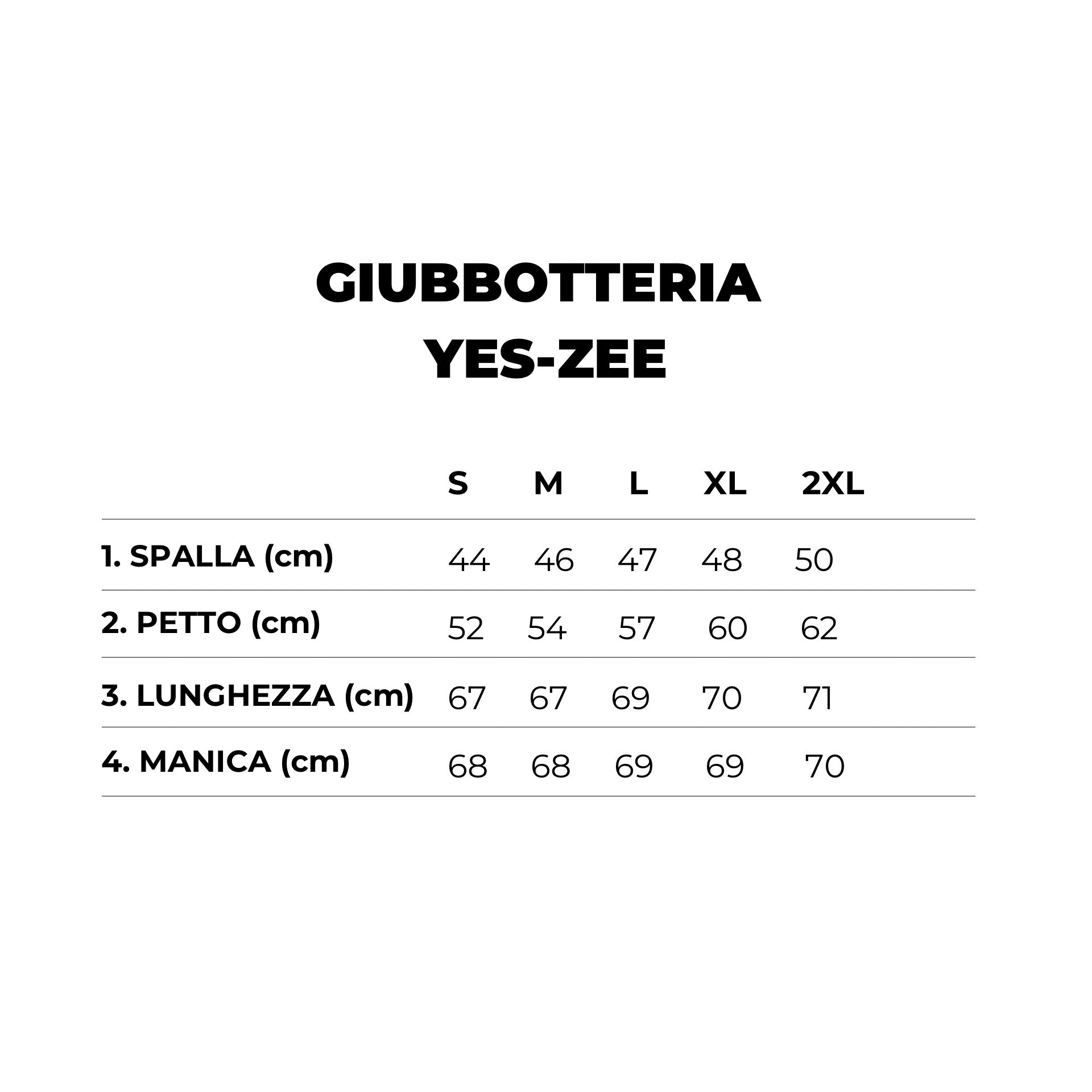 GIUBBOTTERIA
YES-ZEE

| | S | M | L | XL | 2XL |
|---|---|---|---|---|---|
| 1. SPALLA (cm) | 44 | 46 | 47 | 48 | 50 |
| 2. PETTO (cm) | 52 | 54 | 57 | 60 | 62 |
| 3. LUNGHEZZA (cm) | 67 | 67 | 69 | 70 | 71 |
| 4. MANICA (cm) | 68 | 68 | 69 | 69 | 70 |